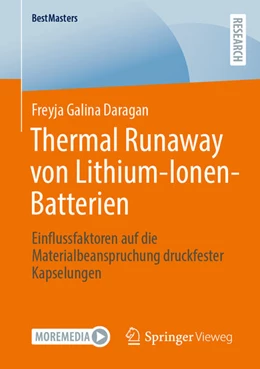 BestMasters

RESEARCH

Freyja Galina Daragan

Thermal Runaway von Lithium-Ionen-Batterien

Einflussfaktoren auf die Materialbeanspruchung druckfester Kapselungen

MOREMEDIA

Springer Vieweg